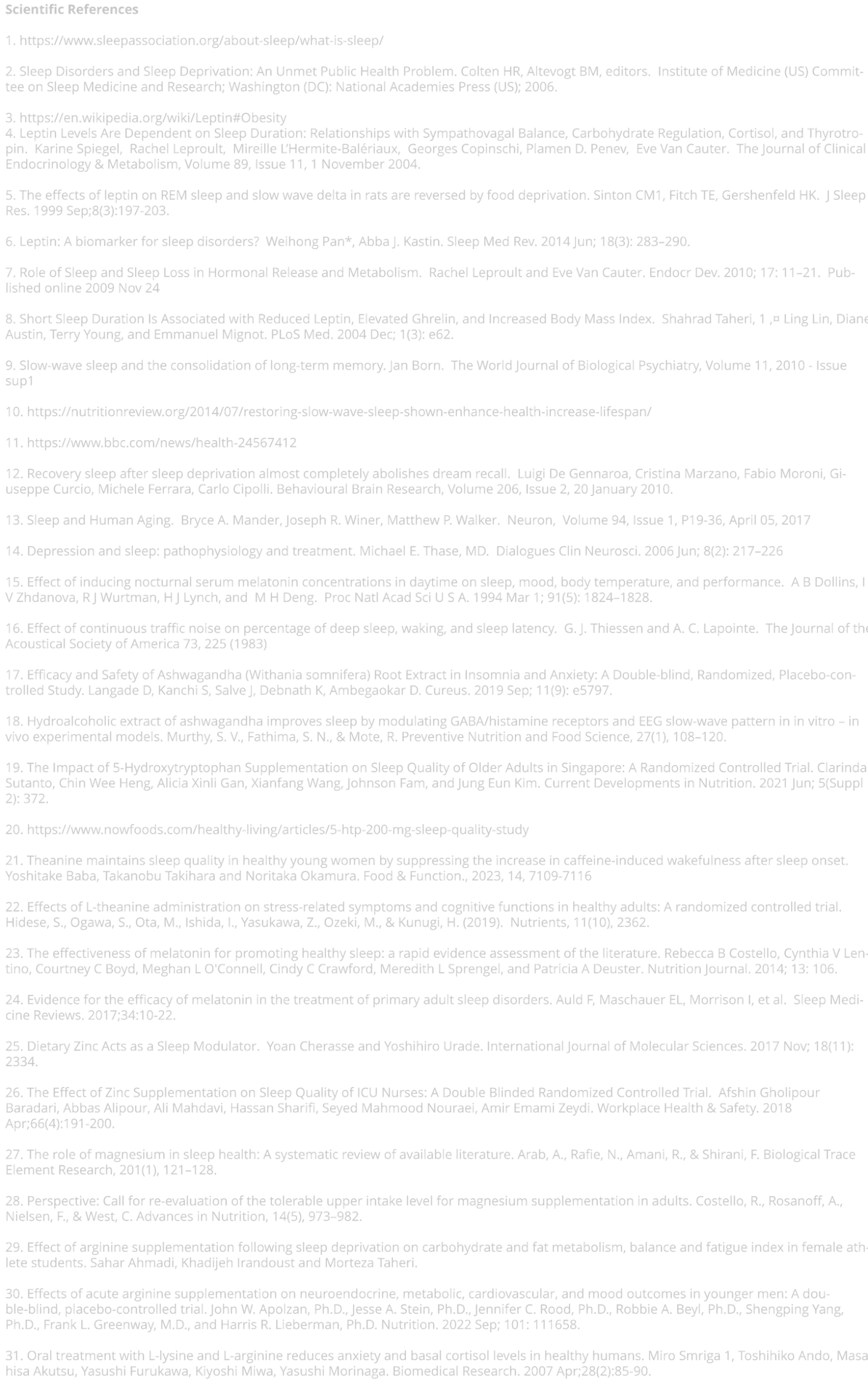 Scientific References

1. https://www.sleepassociation.org/about-sleep/what-is-sleep/

2. Sleep Disorders and Sleep Deprivation: An Unmet Public Health Problem. Colten HR, Altevogt BM, editors. Institute of Medicine (US) Committee on Sleep Medicine and Research; Washington (DC): National Academies Press (US); 2006.

3. https://en.wikipedia.org/wiki/Leptin#Obesity
4. Leptin Levels Are Dependent on Sleep Duration: Relationships with Sympathovagal Balance, Carbohydrate Regulation, Cortisol, and Thyrotropin. Karine Spiegel, Rachel Leproult, Mireille L'Hermite-Balériaux, Georges Copinschi, Plamen D. Penev, Eve Van Cauter. The Journal of Clinical Endocrinology & Metabolism, Volume 89, Issue 11, 1 November 2004.

5. The effects of leptin on REM sleep and slow wave delta in rats are reversed by food deprivation. Sinton CM1, Fitch TE, Gershenfeld HK. J Sleep Res. 1999 Sep;8(3):197-203.

6. Leptin: A biomarker for sleep disorders? Weihong Pan*, Abba J. Kastin. Sleep Med Rev. 2014 Jun; 18(3): 283–290.

7. Role of Sleep and Sleep Loss in Hormonal Release and Metabolism. Rachel Leproult and Eve Van Cauter. Endocr Dev. 2010; 17: 11–21. Published online 2009 Nov 24

8. Short Sleep Duration Is Associated with Reduced Leptin, Elevated Ghrelin, and Increased Body Mass Index. Shahrad Taheri, 1 ,¤ Ling Lin, Diane Austin, Terry Young, and Emmanuel Mignot. PLoS Med. 2004 Dec; 1(3): e62.

9. Slow-wave sleep and the consolidation of long-term memory. Jan Born. The World Journal of Biological Psychiatry, Volume 11, 2010 - Issue sup1

10. https://nutritionreview.org/2014/07/restoring-slow-wave-sleep-shown-enhance-health-increase-lifespan/

11. https://www.bbc.com/news/health-24567412

12. Recovery sleep after sleep deprivation almost completely abolishes dream recall. Luigi De Gennaroa, Cristina Marzano, Fabio Moroni, Giuseppe Curcio, Michele Ferrara, Carlo Cipolli. Behavioural Brain Research, Volume 206, Issue 2, 20 January 2010.

13. Sleep and Human Aging. Bryce A. Mander, Joseph R. Winer, Matthew P. Walker. Neuron, Volume 94, Issue 1, P19-36, April 05, 2017

14. Depression and sleep: pathophysiology and treatment. Michael E. Thase, MD. Dialogues Clin Neurosci. 2006 Jun; 8(2): 217–226

15. Effect of inducing nocturnal serum melatonin concentrations in daytime on sleep, mood, body temperature, and performance. A B Dollins, I V Zhdanova, R J Wurtman, H J Lynch, and M H Deng. Proc Natl Acad Sci U S A. 1994 Mar 1; 91(5): 1824–1828.

16. Effect of continuous traffic noise on percentage of deep sleep, waking, and sleep latency. G. J. Thiessen and A. C. Lapointe. The Journal of the Acoustical Society of America 73, 225 (1983)

17. Efficacy and Safety of Ashwagandha (Withania somnifera) Root Extract in Insomnia and Anxiety: A Double-blind, Randomized, Placebo-controlled Study. Langade D, Kanchi S, Salve J, Debnath K, Ambegaokar D. Cureus. 2019 Sep; 11(9): e5797.

18. Hydroalcoholic extract of ashwagandha improves sleep by modulating GABA/histamine receptors and EEG slow-wave pattern in in vitro – in vivo experimental models. Murthy, S. V., Fathima, S. N., & Mote, R. Preventive Nutrition and Food Science, 27(1), 108–120.

19. The Impact of 5-Hydroxytryptophan Supplementation on Sleep Quality of Older Adults in Singapore: A Randomized Controlled Trial. Clarinda Sutanto, Chin Wee Heng, Alicia Xinli Gan, Xianfang Wang, Johnson Fam, and Jung Eun Kim. Current Developments in Nutrition. 2021 Jun; 5(Suppl 2): 372.

20. https://www.nowfoods.com/healthy-living/articles/5-htp-200-mg-sleep-quality-study

21. Theanine maintains sleep quality in healthy young women by suppressing the increase in caffeine-induced wakefulness after sleep onset. Yoshitake Baba, Takanobu Takihara and Noritaka Okamura. Food & Function., 2023, 14, 7109-7116

22. Effects of L-theanine administration on stress-related symptoms and cognitive functions in healthy adults: A randomized controlled trial. Hidese, S., Ogawa, S., Ota, M., Ishida, I., Yasukawa, Z., Ozeki, M., & Kunugi, H. (2019). Nutrients, 11(10), 2362.

23. The effectiveness of melatonin for promoting healthy sleep: a rapid evidence assessment of the literature. Rebecca B Costello, Cynthia V Lentino, Courtney C Boyd, Meghan L O'Connell, Cindy C Crawford, Meredith L Sprengel, and Patricia A Deuster. Nutrition Journal. 2014; 13: 106.

24. Evidence for the efficacy of melatonin in the treatment of primary adult sleep disorders. Auld F, Maschauer EL, Morrison I, et al. Sleep Medicine Reviews. 2017;34:10-22.

25. Dietary Zinc Acts as a Sleep Modulator. Yoan Cherasse and Yoshihiro Urade. International Journal of Molecular Sciences. 2017 Nov; 18(11): 2334.

26. The Effect of Zinc Supplementation on Sleep Quality of ICU Nurses: A Double Blinded Randomized Controlled Trial. Afshin Gholipour Baradari, Abbas Alipour, Ali Mahdavi, Hassan Sharifi, Seyed Mahmood Nouraei, Amir Emami Zeydi. Workplace Health & Safety. 2018 Apr;66(4):191-200.

27. The role of magnesium in sleep health: A systematic review of available literature. Arab, A., Rafie, N., Amani, R., & Shirani, F. Biological Trace Element Research, 201(1), 121–128.

28. Perspective: Call for re-evaluation of the tolerable upper intake level for magnesium supplementation in adults. Costello, R., Rosanoff, A., Nielsen, F., & West, C. Advances in Nutrition, 14(5), 973–982.

29. Effect of arginine supplementation following sleep deprivation on carbohydrate and fat metabolism, balance and fatigue index in female athlete students. Sahar Ahmadi, Khadijeh Irandoust and Morteza Taheri.

30. Effects of acute arginine supplementation on neuroendocrine, metabolic, cardiovascular, and mood outcomes in younger men: A double-blind, placebo-controlled trial. John W. Apolzan, Ph.D., Jesse A. Stein, Ph.D., Jennifer C. Rood, Ph.D., Robbie A. Beyl, Ph.D., Shengping Yang, Ph.D., Frank L. Greenway, M.D., and Harris R. Lieberman, Ph.D. Nutrition. 2022 Sep; 101: 111658.

31. Oral treatment with L-lysine and L-arginine reduces anxiety and basal cortisol levels in healthy humans. Miro Smriga 1, Toshihiko Ando, Masahisa Akutsu, Yasushi Furukawa, Kiyoshi Miwa, Yasushi Morinaga. Biomedical Research. 2007 Apr;28(2):85-90.